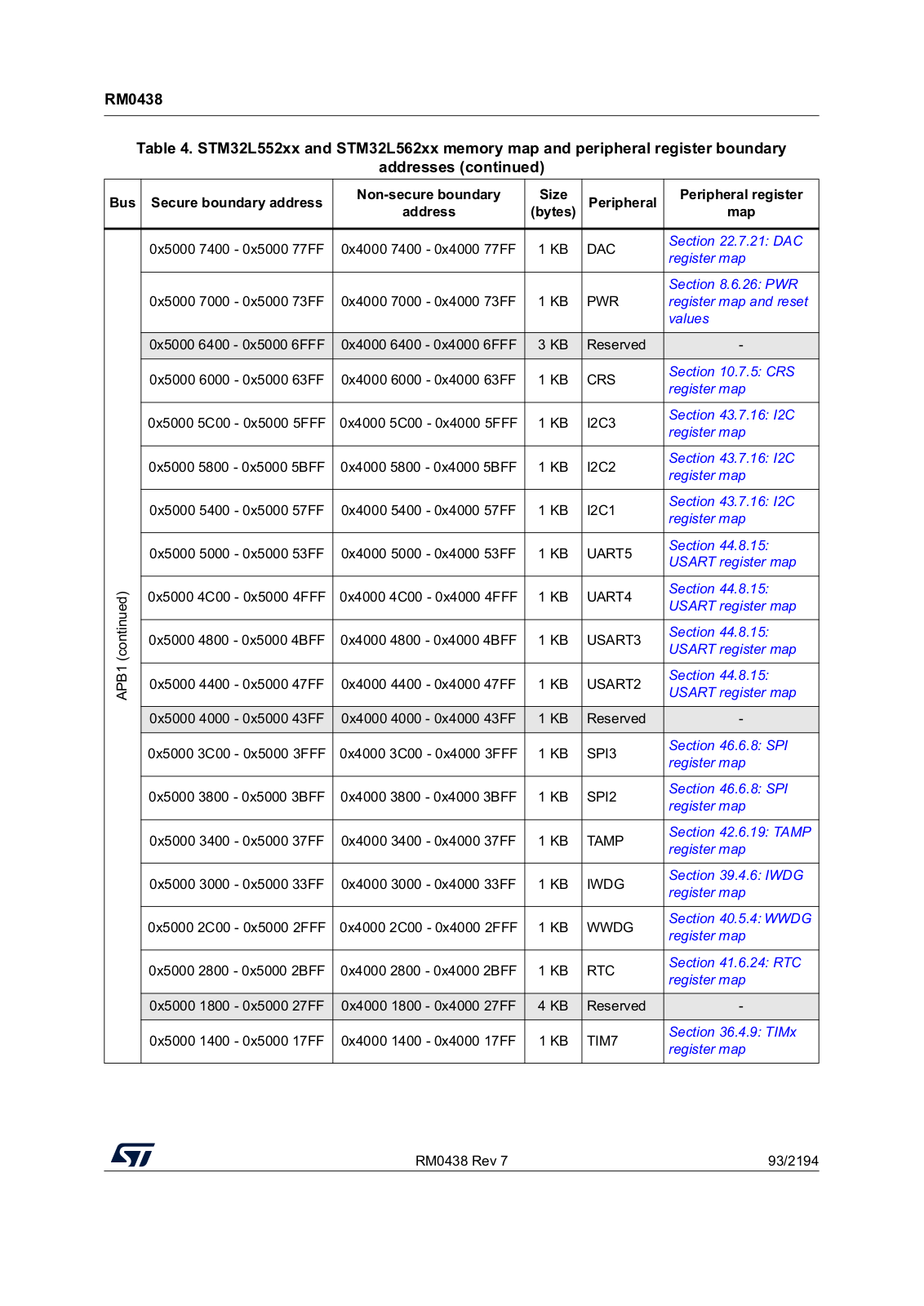 RM0438

Table 4. STM32L552xx and STM32L562xx memory map and peripheral register boundary addresses (continued)

| Bus | Secure boundary address | Non-secure boundary address | Size (bytes) | Peripheral | Peripheral register map |
|---|---|---|---|---|---|
| APB1 (continued) | 0x5000 7400 - 0x5000 77FF | 0x4000 7400 - 0x4000 77FF | 1 KB | DAC | Section 22.7.21: DAC register map |
| | 0x5000 7000 - 0x5000 73FF | 0x4000 7000 - 0x4000 73FF | 1 KB | PWR | Section 8.6.26: PWR register map and reset values |
| | 0x5000 6400 - 0x5000 6FFF | 0x4000 6400 - 0x4000 6FFF | 3 KB | Reserved | - |
| | 0x5000 6000 - 0x5000 63FF | 0x4000 6000 - 0x4000 63FF | 1 KB | CRS | Section 10.7.5: CRS register map |
| | 0x5000 5C00 - 0x5000 5FFF | 0x4000 5C00 - 0x4000 5FFF | 1 KB | I2C3 | Section 43.7.16: I2C register map |
| | 0x5000 5800 - 0x5000 5BFF | 0x4000 5800 - 0x4000 5BFF | 1 KB | I2C2 | Section 43.7.16: I2C register map |
| | 0x5000 5400 - 0x5000 57FF | 0x4000 5400 - 0x4000 57FF | 1 KB | I2C1 | Section 43.7.16: I2C register map |
| | 0x5000 5000 - 0x5000 53FF | 0x4000 5000 - 0x4000 53FF | 1 KB | UART5 | Section 44.8.15: USART register map |
| | 0x5000 4C00 - 0x5000 4FFF | 0x4000 4C00 - 0x4000 4FFF | 1 KB | UART4 | Section 44.8.15: USART register map |
| | 0x5000 4800 - 0x5000 4BFF | 0x4000 4800 - 0x4000 4BFF | 1 KB | USART3 | Section 44.8.15: USART register map |
| | 0x5000 4400 - 0x5000 47FF | 0x4000 4400 - 0x4000 47FF | 1 KB | USART2 | Section 44.8.15: USART register map |
| | 0x5000 4000 - 0x5000 43FF | 0x4000 4000 - 0x4000 43FF | 1 KB | Reserved | - |
| | 0x5000 3C00 - 0x5000 3FFF | 0x4000 3C00 - 0x4000 3FFF | 1 KB | SPI3 | Section 46.6.8: SPI register map |
| | 0x5000 3800 - 0x5000 3BFF | 0x4000 3800 - 0x4000 3BFF | 1 KB | SPI2 | Section 46.6.8: SPI register map |
| | 0x5000 3400 - 0x5000 37FF | 0x4000 3400 - 0x4000 37FF | 1 KB | TAMP | Section 42.6.19: TAMP register map |
| | 0x5000 3000 - 0x5000 33FF | 0x4000 3000 - 0x4000 33FF | 1 KB | IWDG | Section 39.4.6: IWDG register map |
| | 0x5000 2C00 - 0x5000 2FFF | 0x4000 2C00 - 0x4000 2FFF | 1 KB | WWDG | Section 40.5.4: WWDG register map |
| | 0x5000 2800 - 0x5000 2BFF | 0x4000 2800 - 0x4000 2BFF | 1 KB | RTC | Section 41.6.24: RTC register map |
| | 0x5000 1800 - 0x5000 27FF | 0x4000 1800 - 0x4000 27FF | 4 KB | Reserved | - |
| | 0x5000 1400 - 0x5000 17FF | 0x4000 1400 - 0x4000 17FF | 1 KB | TIM7 | Section 36.4.9: TIMx register map |

RM0438 Rev 7 93/2194